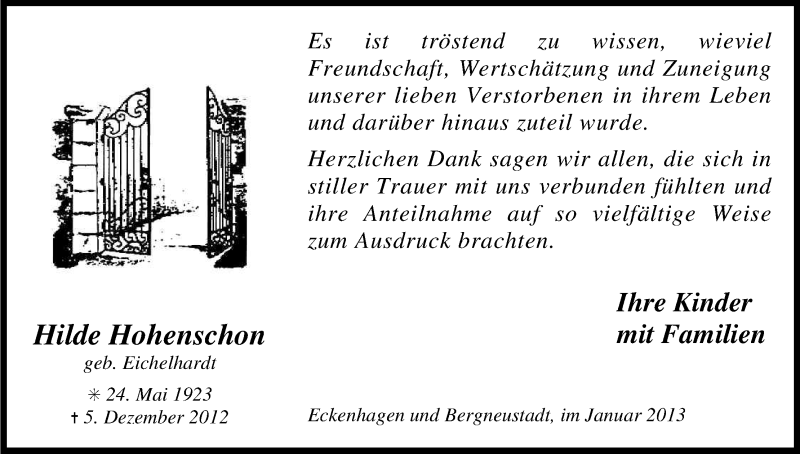 Es ist tröstend zu wissen, wieviel Freundschaft, Wertschätzung und Zuneigung unserer lieben Verstorbenen in ihrem Leben und darüber hinaus zuteil wurde.

Herzlichen Dank sagen wir allen, die sich in stiller Trauer mit uns verbunden fühlten und ihre Anteilnahme auf so vielfältige Weise zum Ausdruck brachten.

Ihre Kinder
mit Familien

Hilde Hohenschon
geb. Eichelhardt
✳ 24. Mai 1923
† 5. Dezember 2012

Eckenhagen und Bergneustadt, im Januar 2013